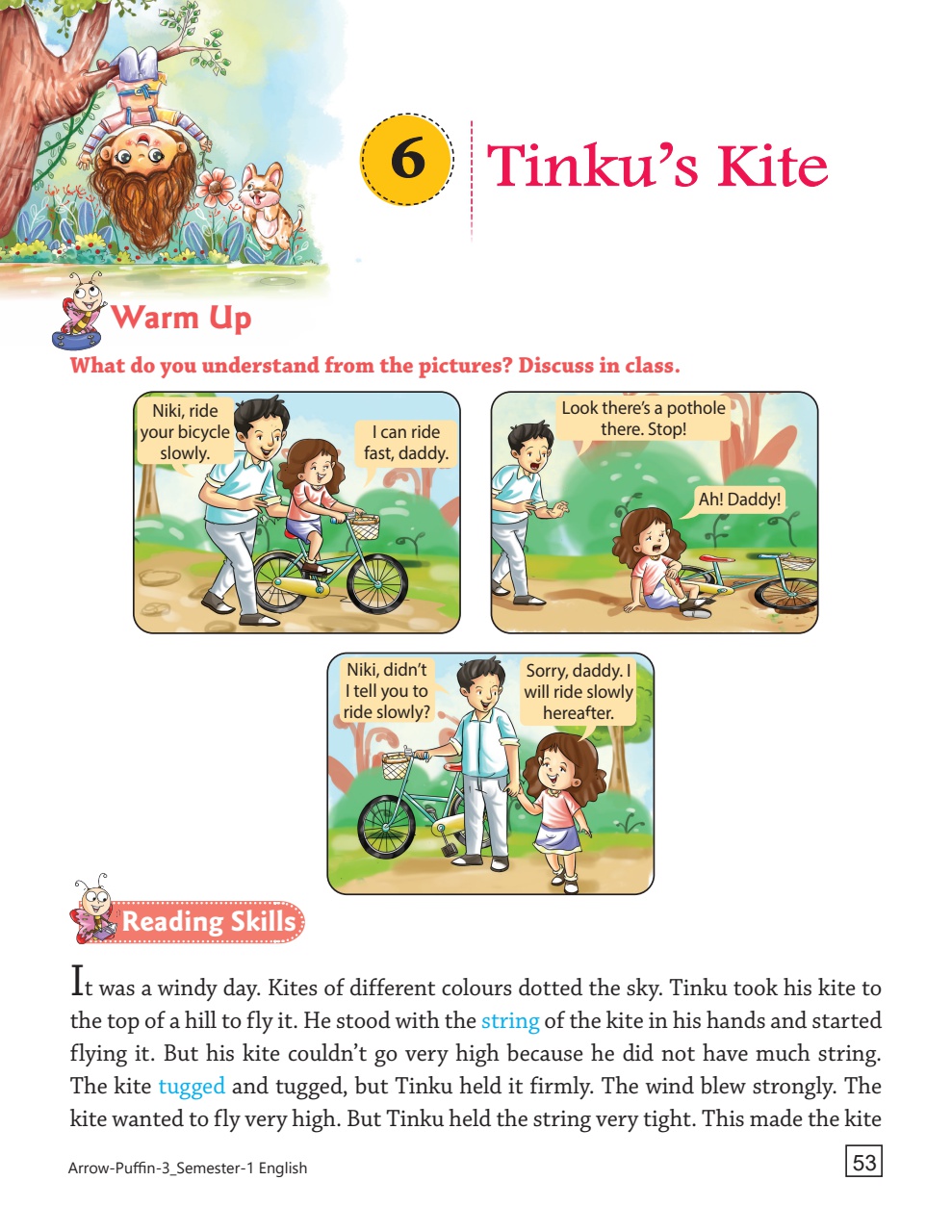 6 Tinku's Kite

Warm Up

What do you understand from the pictures? Discuss in class.

Niki, ride your bicycle slowly.

I can ride fast, daddy.

Look there's a pothole there. Stop!

Ah! Daddy!

Niki, didn't I tell you to ride slowly?

Sorry, daddy. I will ride slowly hereafter.

Reading Skills

It was a windy day. Kites of different colours dotted the sky. Tinku took his kite to the top of a hill to fly it. He stood with the string of the kite in his hands and started flying it. But his kite couldn't go very high because he did not have much string. The kite tugged and tugged, but Tinku held it firmly. The wind blew strongly. The kite wanted to fly very high. But Tinku held the string very tight. This made the kite

Arrow-Puffin-3_Semester-1 English

53